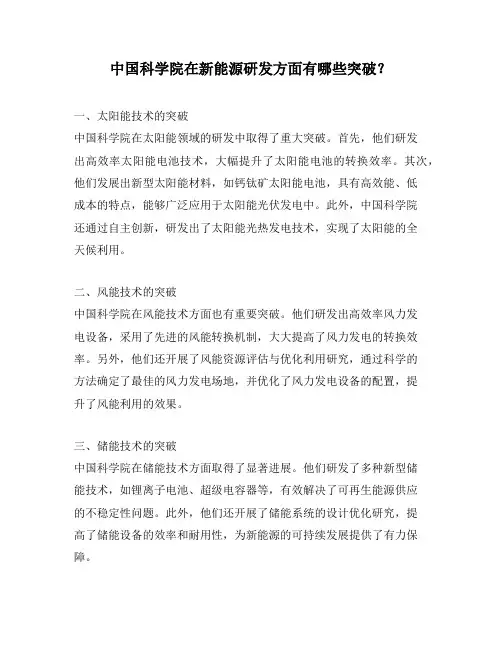 中国科学院在新能源研发方面有哪些突破？

一、太阳能技术的突破
中国科学院在太阳能领域的研发中取得了重大突破。首先，他们研发出高效率太阳能电池技术，大幅提升了太阳能电池的转换效率。其次，他们发展出新型太阳能材料，如钙钛矿太阳能电池，具有高效能、低成本的特点，能够广泛应用于太阳能光伏发电中。此外，中国科学院还通过自主创新，研发出了太阳能光热发电技术，实现了太阳能的全天候利用。

二、风能技术的突破
中国科学院在风能技术方面也有重要突破。他们研发出高效率风力发电设备，采用了先进的风能转换机制，大大提高了风力发电的转换效率。另外，他们还开展了风能资源评估与优化利用研究，通过科学的方法确定了最佳的风力发电场地，并优化了风力发电设备的配置，提升了风能利用的效果。

三、储能技术的突破
中国科学院在储能技术方面取得了显著进展。他们研发了多种新型储能技术，如锂离子电池、超级电容器等，有效解决了可再生能源供应的不稳定性问题。此外，他们还开展了储能系统的设计优化研究，提高了储能设备的效率和耐用性，为新能源的可持续发展提供了有力保障。